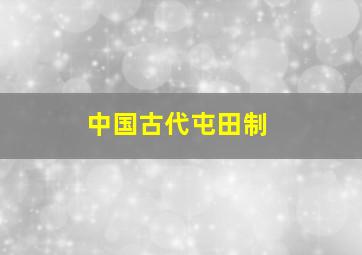 中国古代屯田制